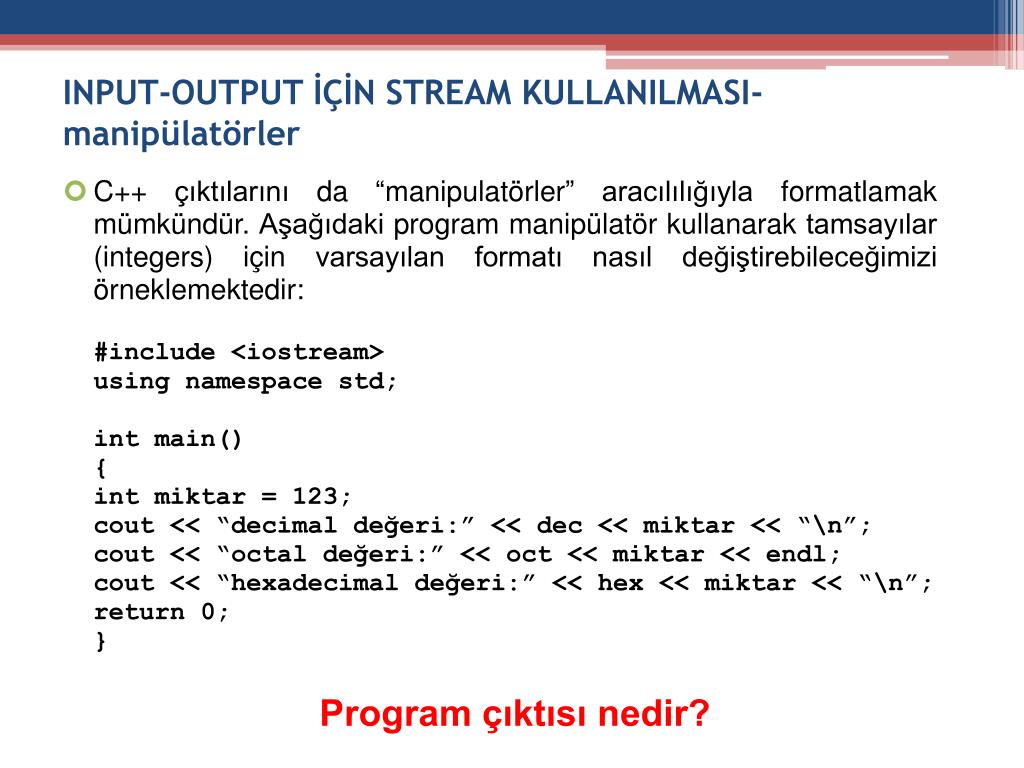 INPUT-OUTPUT İÇİN STREAM KULLANILMASI-manipülatörler

C++ çıktılarını da “manipulatörler” aracılılığıyla formatlamak mümkündür. Aşağıdaki program manipülatör kullanarak tamsayılar (integers) için varsayılan formatı nasıl değiştirebileceğimizi örneklemektedir:

#include <iostream>
using namespace std;

int main()
{
int miktar = 123;
cout << “decimal değeri:” << dec << miktar << “\n”;
cout << “octal değeri:” << oct << miktar << endl;
cout << “hexadecimal değeri:” << hex << miktar << “\n”;
return 0;
}

Program çıktısı nedir?